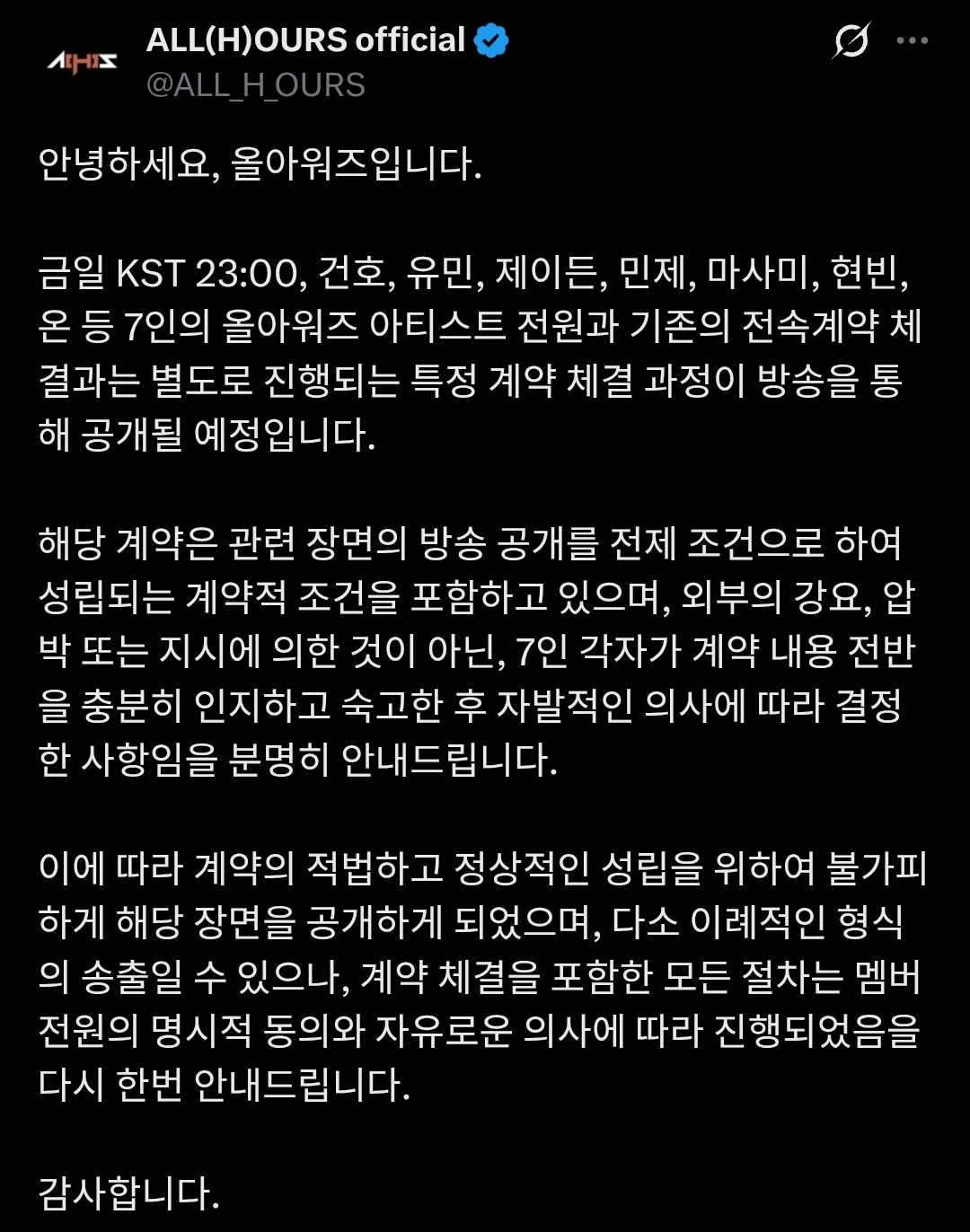 ALL(H)OURS official
@ALL_H_OURS

안녕하세요, 올아워즈입니다.

금일 KST 23:00, 건호, 유민, 제이든, 민제, 마사미, 현빈, 온 등 7인의 올아워즈 아티스트 전원과 기존의 전속계약 체결과는 별도로 진행되는 특정 계약 체결 과정이 방송을 통해 공개될 예정입니다.

해당 계약은 관련 장면의 방송 공개를 전제 조건으로 하여 성립되는 계약적 조건을 포함하고 있으며, 외부의 강요, 압박 또는 지시에 의한 것이 아닌, 7인 각자가 계약 내용 전반을 충분히 인지하고 숙고한 후 자발적인 의사에 따라 결정한 사항임을 분명히 안내드립니다.

이에 따라 계약의 적법하고 정상적인 성립을 위하여 불가피하게 해당 장면을 공개하게 되었으며, 다소 이례적인 형식의 송출일 수 있으나, 계약 체결을 포함한 모든 절차는 멤버 전원의 명시적 동의와 자유로운 의사에 따라 진행되었음을 다시 한번 안내드립니다.

감사합니다.